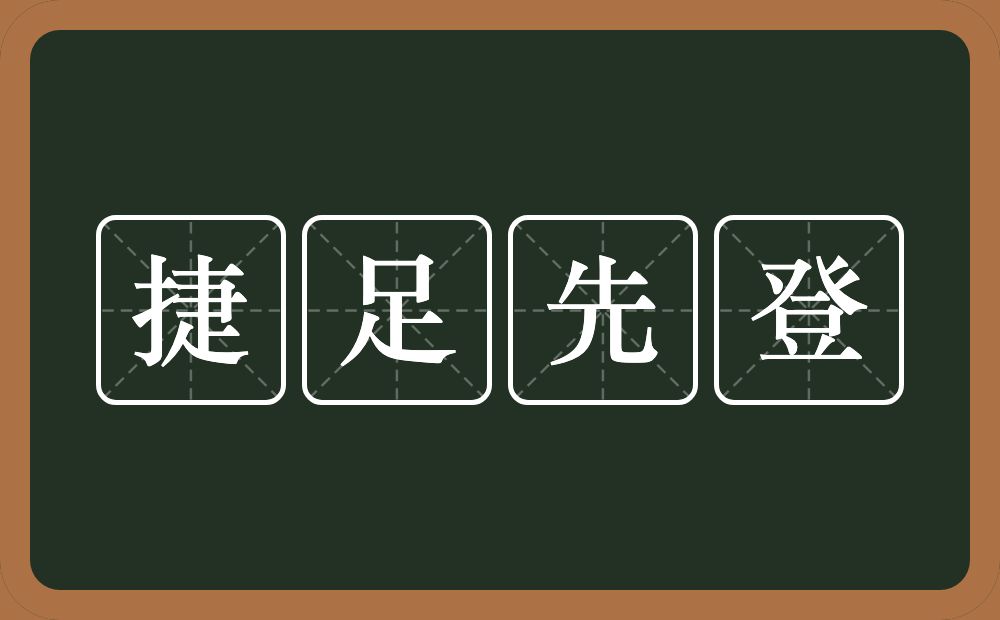 捷足先登